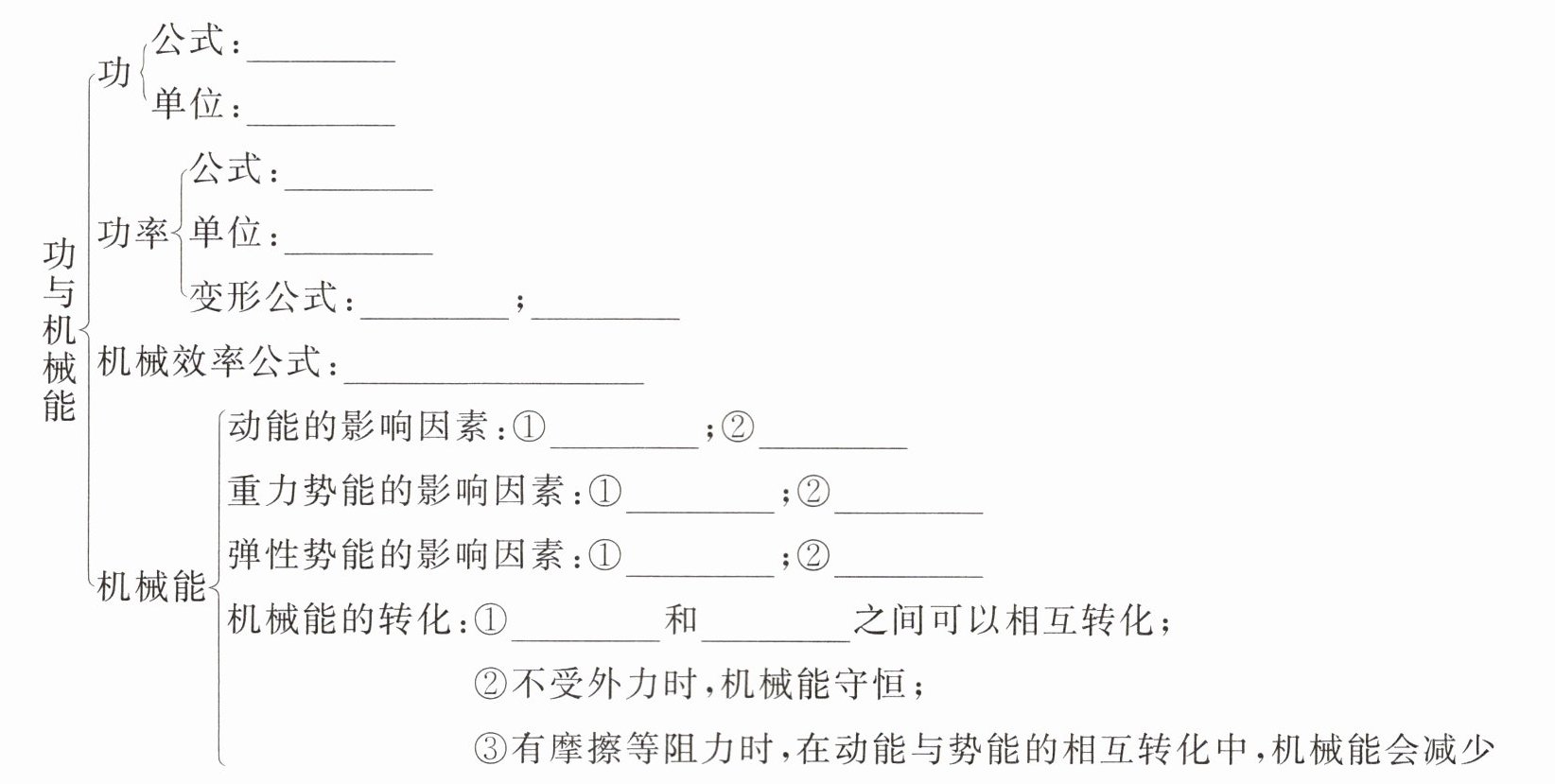 功与机械能

功
公式：________
单位：________

功率
公式：________
单位：________
变形公式：________；________

机械效率公式：________________

机械能
动能的影响因素：①________；②________
重力势能的影响因素：①________；②________
弹性势能的影响因素：①________；②________
机械能的转化：①________和________之间可以相互转化；
②不受外力时，机械能守恒；
③有摩擦等阻力时，在动能与势能的相互转化中，机械能会减少